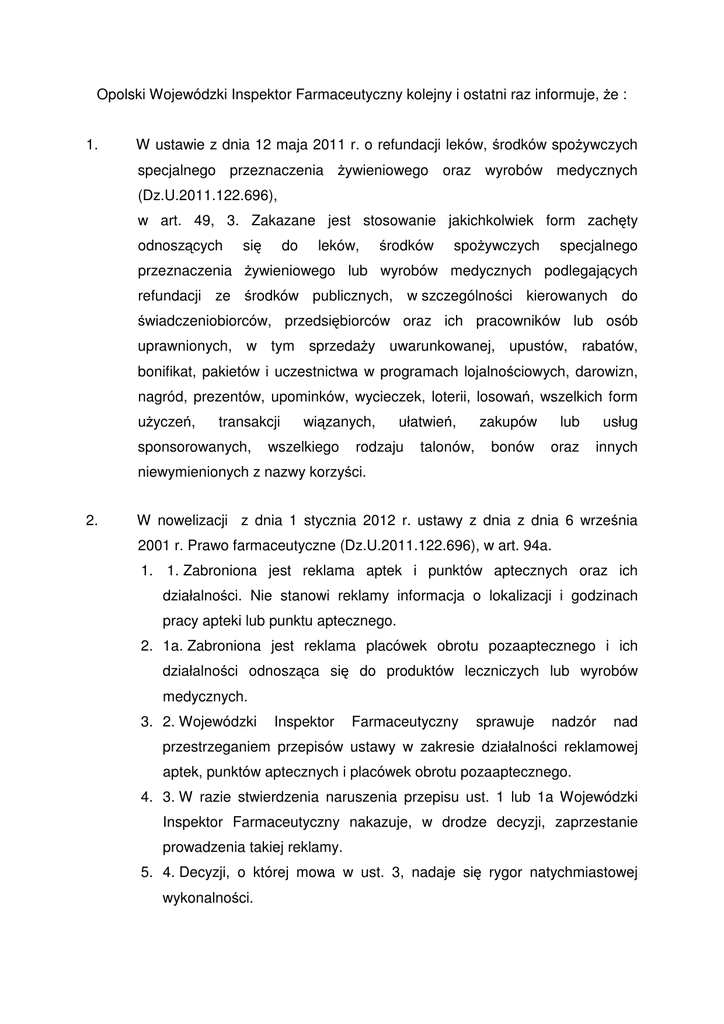 Opolski Wojewódzki Inspektor Farmaceutyczny kolejny i ostatni raz informuje, że :

1. W ustawie z dnia 12 maja 2011 r. o refundacji leków, środków spożywczych specjalnego przeznaczenia żywieniowego oraz wyrobów medycznych (Dz.U.2011.122.696),
w art. 49, 3. Zakazane jest stosowanie jakichkolwiek form zachęty odnoszących się do leków, środków spożywczych specjalnego przeznaczenia żywieniowego lub wyrobów medycznych podlegających refundacji ze środków publicznych, w szczególności kierowanych do świadczeniobiorców, przedsiębiorców oraz ich pracowników lub osób uprawnionych, w tym sprzedaży uwarunkowanej, upustów, rabatów, bonifikat, pakietów i uczestnictwa w programach lojalnościowych, darowizn, nagród, prezentów, upominków, wycieczek, loterii, losowań, wszelkich form użyczeń, transakcji wiązanych, ułatwień, zakupów lub usług sponsorowanych, wszelkiego rodzaju talonów, bonów oraz innych niewymienionych z nazwy korzyści.

2. W nowelizacji z dnia 1 stycznia 2012 r. ustawy z dnia z dnia 6 września 2001 r. Prawo farmaceutyczne (Dz.U.2011.122.696), w art. 94a.
1. 1. Zabroniona jest reklama aptek i punktów aptecznych oraz ich działalności. Nie stanowi reklamy informacja o lokalizacji i godzinach pracy apteki lub punktu aptecznego.
2. 1a. Zabroniona jest reklama placówek obrotu pozaaptecznego i ich działalności odnosząca się do produktów leczniczych lub wyrobów medycznych.
3. 2. Wojewódzki Inspektor Farmaceutyczny sprawuje nadzór nad przestrzeganiem przepisów ustawy w zakresie działalności reklamowej aptek, punktów aptecznych i placówek obrotu pozaaptecznego.
4. 3. W razie stwierdzenia naruszenia przepisu ust. 1 lub 1a Wojewódzki Inspektor Farmaceutyczny nakazuje, w drodze decyzji, zaprzestanie prowadzenia takiej reklamy.
5. 4. Decyzji, o której mowa w ust. 3, nadaje się rygor natychmiastowej wykonalności.